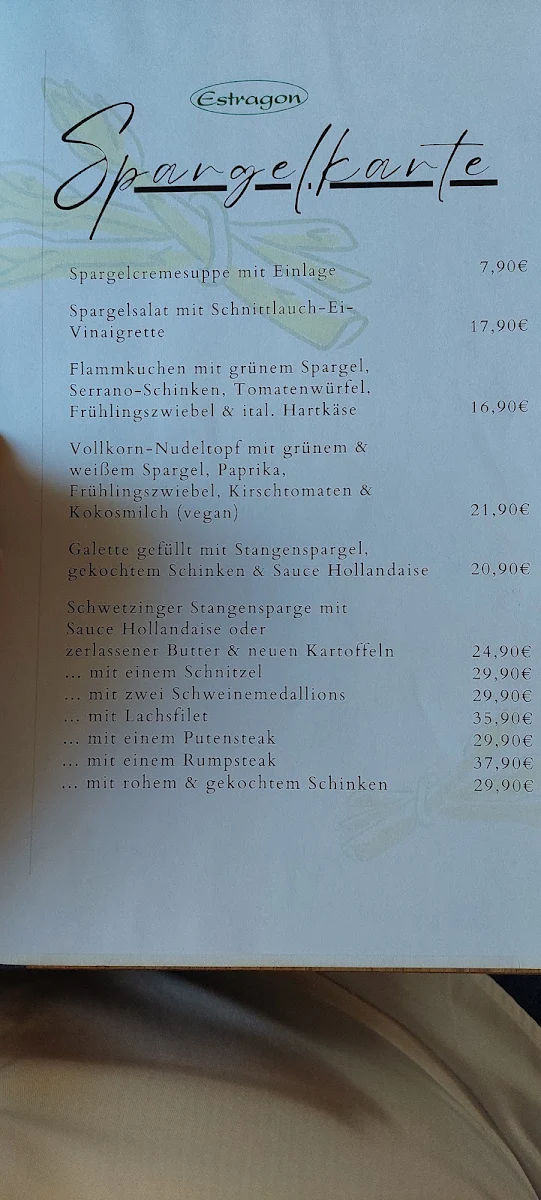 Estragon

Spargelkarte

Spargelcremesuppe mit Einlage 7,90€

Spargelsalat mit Schnittlauch-Ei-Vinaigrette 17,90€

Flammkuchen mit grünem Spargel, Serrano-Schinken, Tomatenwürfel, Frühlingszwiebel & ital. Hartkäse 16,90€

Vollkorn-Nudeltopf mit grünem & weißem Spargel, Paprika, Frühlingszwiebel, Kirschtomaten & Kokosmilch (vegan) 21,90€

Galette gefüllt mit Stangenspargel, gekochtem Schinken & Sauce Hollandaise 20,90€

Schwetzinger Stangensparge mit Sauce Hollandaise oder zerlassener Butter & neuen Kartoffeln 24,90€
... mit einem Schnitzel 29,90€
... mit zwei Schweinemedallions 29,90€
... mit Lachsfilet 35,90€
... mit einem Putensteak 29,90€
... mit einem Rumpsteak 37,90€
... mit rohem & gekochtem Schinken 29,90€